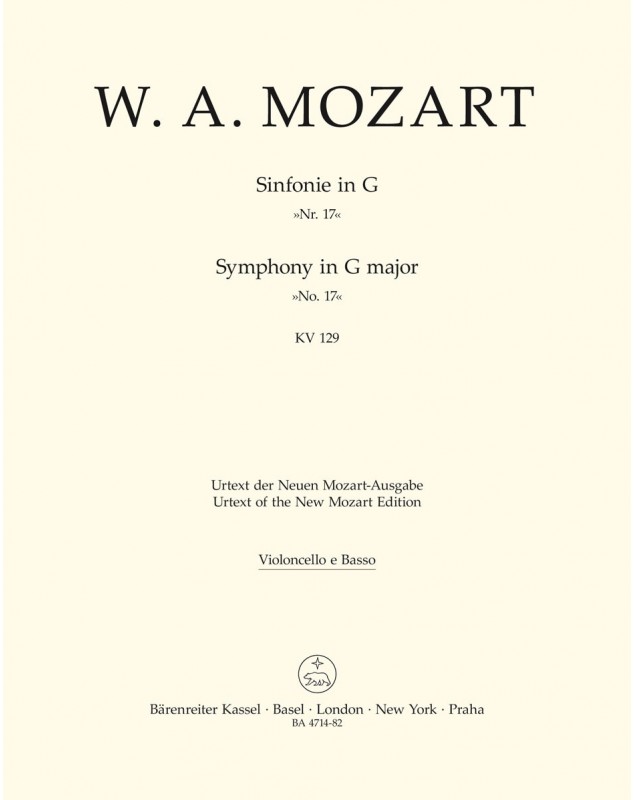 W. A. MOZART

Sinfonie in G
»Nr. 17«

Symphony in G major
»No. 17«

KV 129

Urtext der Neuen Mozart-Ausgabe
Urtext of the New Mozart Edition

Violoncello e Basso

Bärenreiter Kassel · Basel · London · New York · Praha
BA 4714-82